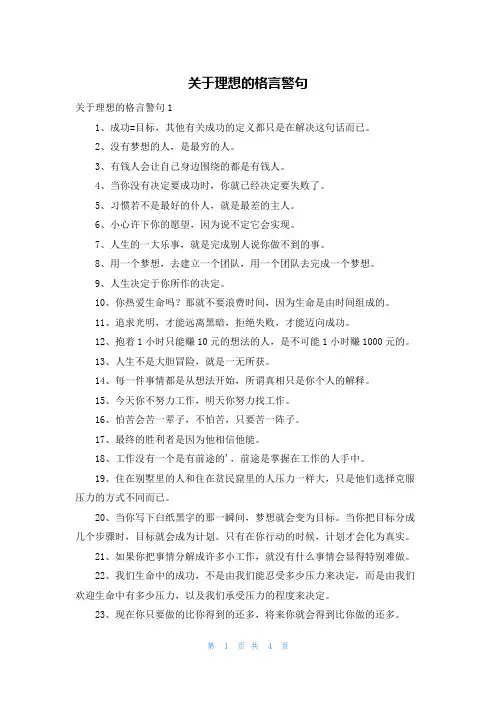 关于理想的格言警句

关于理想的格言警句 1

1、成功=目标，其他有关成功的定义都只是在解决这句话而已。

2、没有梦想的人，是最穷的人。

3、有钱人会让自己身边围绕的都是有钱人。

4、当你没有决定要成功时，你就已经决定要失败了。

5、习惯若不是最好的仆人，就是最差的主人。

6、小心许下你的愿望，因为说不定它会实现。

7、人生的一大乐事，就是完成别人说你做不到的事。

8、用一个梦想，去建立一个团队，用一个团队去完成一个梦想。

9、人生决定于你所作的决定。

10、你热爱生命吗？那就不要浪费时间，因为生命是由时间组成的。

11、追求光明，才能远离黑暗，拒绝失败，才能迈向成功。

12、抱着 1 小时只能赚 10 元的想法的人，是不可能 1 小时赚 1000 元的。

13、人生不是大胆冒险，就是一无所获。

14、每一件事情都是从想法开始，所谓真相只是你个人的解释。

15、今天你不努力工作，明天你努力找工作。

16、怕苦会苦一辈子，不怕苦，只要苦一阵子。

17、最终的胜利者是因为他相信他能。

18、工作没有一个是有前途的'，前途是掌握在工作的人手中。

19、住在别墅里的人和住在贫民窟里的人压力一样大，只是他们选择克服压力的方式不同而已。

20、当你写下白纸黑字的那一瞬间，梦想就会变为目标。当你把目标分成几个步骤时，目标就会成为计划。只有在你行动的时候，计划才会化为真实。

21、如果你把事情分解成许多小工作，就没有什么事情会显得特别难做。

22、我们生命中的成功，不是由我们能忍受多少压力来决定，而是由我们欢迎生命中有多少压力，以及我们承受压力的程度来决定。

23、现在你只要做的比你得到的还多，将来你就会得到比你做的还多。

第 1 页 共 4 页